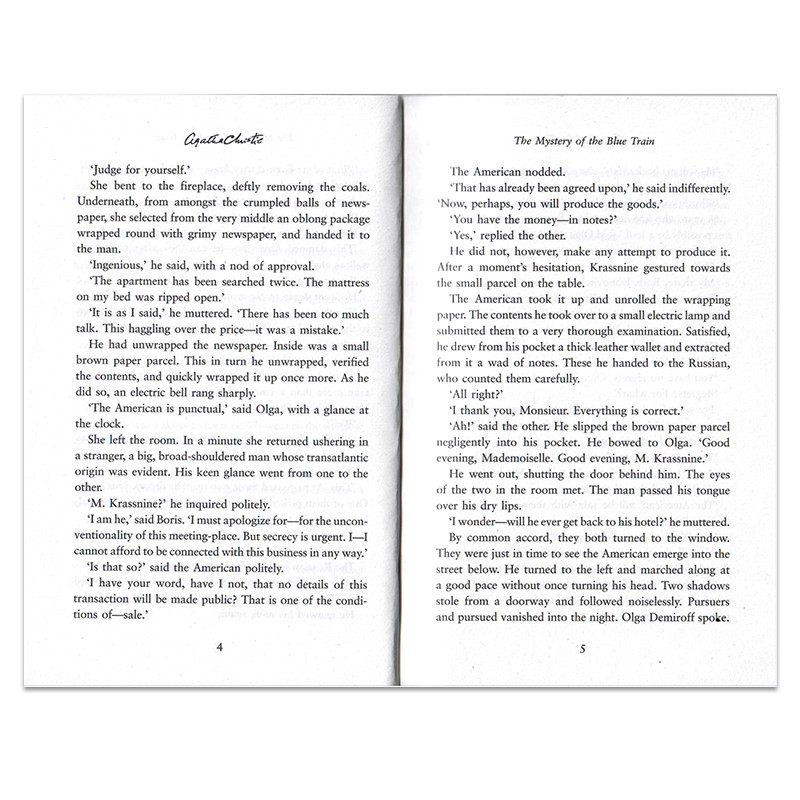 Agatha Christie

'Judge for yourself.'

She bent to the fireplace, deftly removing the coals. Underneath, from amongst the crumpled balls of newspaper, she selected from the very middle an oblong package wrapped round with grimy newspaper, and handed it to the man.

'Ingenious,' he said, with a nod of approval.

'The apartment has been searched twice. The mattress on my bed was ripped open.'

'It is as I said,' he muttered. 'There has been too much talk. This haggling over the price—it was a mistake.'

He had unwrapped the newspaper. Inside was a small brown paper parcel. This in turn he unwrapped, verified the contents, and quickly wrapped it up once more. As he did so, an electric bell rang sharply.

'The American is punctual,' said Olga, with a glance at the clock.

She left the room. In a minute she returned ushering in a stranger, a big, broad-shouldered man whose transatlantic origin was evident. His keen glance went from one to the other.

'M. Krassnine?' he inquired politely.

'I am he,' said Boris. 'I must apologize for—for the unconventionality of this meeting-place. But secrecy is urgent. I—I cannot afford to be connected with this business in any way.'

'Is that so?' said the American politely.

'I have your word, have I not, that no details of this transaction will be made public? That is one of the conditions of—sale.'

4

The Mystery of the Blue Train

The American nodded.

'That has already been agreed upon,' he said indifferently. 'Now, perhaps, you will produce the goods.'

'You have the money—in notes?'

'Yes,' replied the other.

He did not, however, make any attempt to produce it. After a moment's hesitation, Krassnine gestured towards the small parcel on the table.

The American took it up and unrolled the wrapping paper. The contents he took over to a small electric lamp and submitted them to a very thorough examination. Satisfied, he drew from his pocket a thick leather wallet and extracted from it a wad of notes. These he handed to the Russian, who counted them carefully.

'All right?'

'I thank you, Monsieur. Everything is correct.'

'Ah!' said the other. He slipped the brown paper parcel negligently into his pocket. He bowed to Olga. 'Good evening, Mademoiselle. Good evening, M. Krassnine.'

He went out, shutting the door behind him. The eyes of the two in the room met. The man passed his tongue over his dry lips.

'I wonder—will he ever get back to his hotel?' he muttered.

By common accord, they both turned to the window. They were just in time to see the American emerge into the street below. He turned to the left and marched along at a good pace without once turning his head. Two shadows stole from a doorway and followed noiselessly. Pursuers and pursued vanished into the night. Olga Demiroff spoke.

5